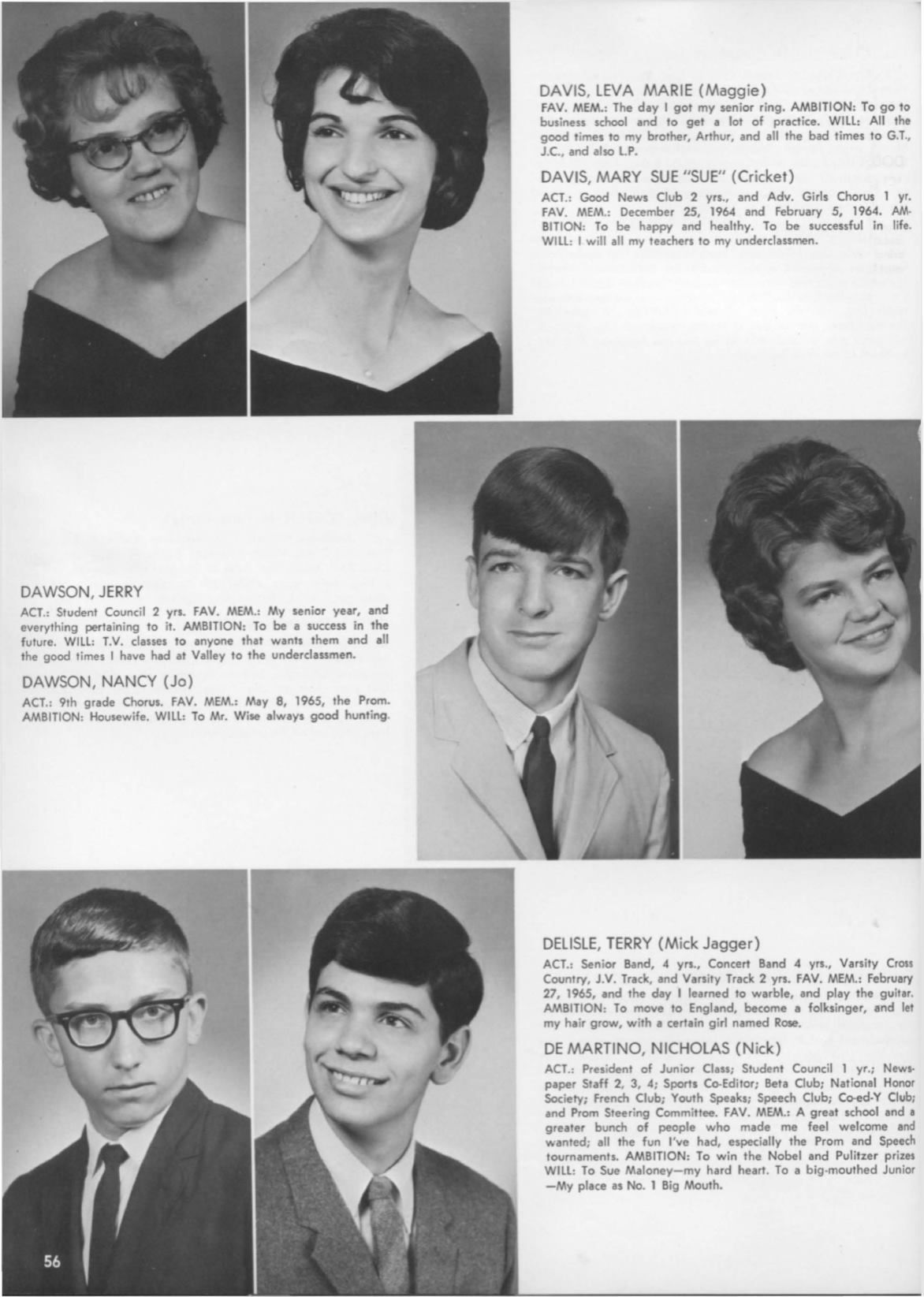 DAVIS, LEVA MARIE (Maggie)

FAV. MEM.: The day I got my senior ring. AMBITION: To go to business school and to get a lot of practice. WILL: All the good times to my brother, Arthur, and all the bad times to G.T., J.C., and also L.P.

DAVIS, MARY SUE "SUE" (Cricket)

ACT.: Good News Club 2 yrs., and Adv. Girls Chorus 1 yr. FAV. MEM.: December 25, 1964 and February 5, 1964. AMBITION: To be happy and healthy. To be successful in life. WILL: I will all my teachers to my underclassmen.

DAWSON, JERRY

ACT.: Student Council 2 yrs. FAV. MEM.: My senior year, and everything pertaining to it. AMBITION: To be a success in the future. WILL: T.V. classes to anyone that wants them and all the good times I have had at Valley to the underclassmen.

DAWSON, NANCY (Jo)

ACT.: 9th grade Chorus. FAV. MEM.: May 8, 1965, the Prom. AMBITION: Housewife. WILL: To Mr. Wise always good hunting.

DELISLE, TERRY (Mick Jagger)

ACT.: Senior Band, 4 yrs., Concert Band 4 yrs., Varsity Cross Country, J.V. Track, and Varsity Track 2 yrs. FAV. MEM.: February 27, 1965, and the day I learned to warble, and play the guitar. AMBITION: To move to England, become a folksinger, and let my hair grow, with a certain girl named Rose.

DE MARTINO, NICHOLAS (Nick)

ACT.: President of Junior Class; Student Council 1 yr.; Newspaper Staff 2, 3, 4; Sports Co-Editor; Beta Club; National Honor Society; French Club; Youth Speaks; Speech Club; Co-ed-Y Club; and Prom Steering Committee. FAV. MEM.: A great school and a greater bunch of people who made me feel welcome and wanted; all the fun I've had, especially the Prom and Speech tournaments. AMBITION: To win the Nobel and Pulitzer prizes WILL: To Sue Maloney—my hard heart. To a big-mouthed Junior —My place as No. 1 Big Mouth.

56